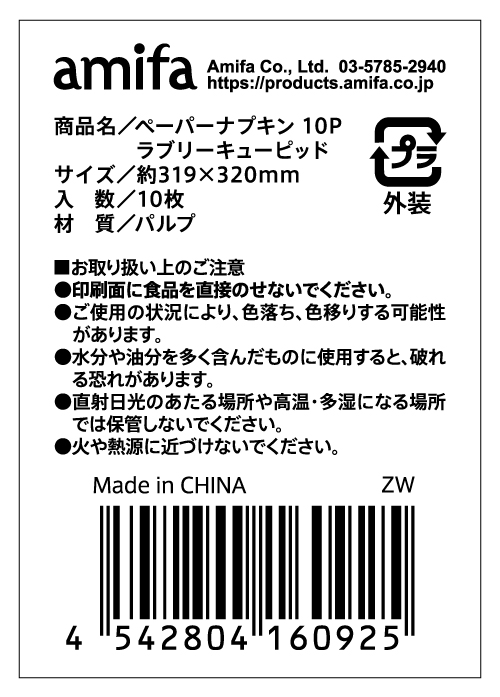 amifa Amifa Co., Ltd. 03-5785-2940
https://products.amifa.co.jp

商品名／ペーパーナプキン 10P
ラブリーキューピッド
サイズ／約319×320mm
入　数／10枚
材　質／パルプ

プラ
外装

■お取り扱い上のご注意
●印刷面に食品を直接のせないでください。
●ご使用の状況により、色落ち、色移りする可能性があります。
●水分や油分を多く含んだものに使用すると、破れる恐れがあります。
●直射日光のあたる場所や高温・多湿になる場所では保管しないでください。
●火や熱源に近づけないでください。

Made in CHINA ZW

4 542804 160925